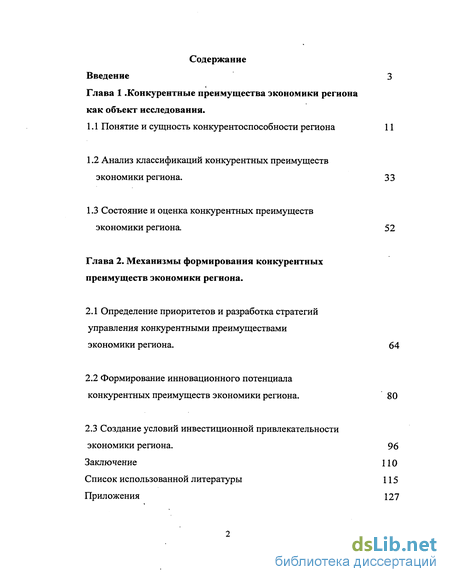 Содержание

Введение 3

Глава 1 .Конкурентные преимущества экономики региона как объект исследования.

1.1 Понятие и сущность конкурентоспособности региона 11

1.2 Анализ классификаций конкурентных преимуществ экономики региона. 33

1.3 Состояние и оценка конкурентных преимуществ экономики региона. 52

Глава 2. Механизмы формирования конкурентных преимуществ экономики региона.

2.1 Определение приоритетов и разработка стратегий управления конкурентными преимуществами экономики региона. 64

2.2 Формирование инновационного потенциала конкурентных преимуществ экономики региона. 80

2.3 Создание условий инвестиционной привлекательности экономики региона. 96

Заключение 110

Список использованной литературы 115

Приложения 127

2

dsLib.net
библиотека диссертаций